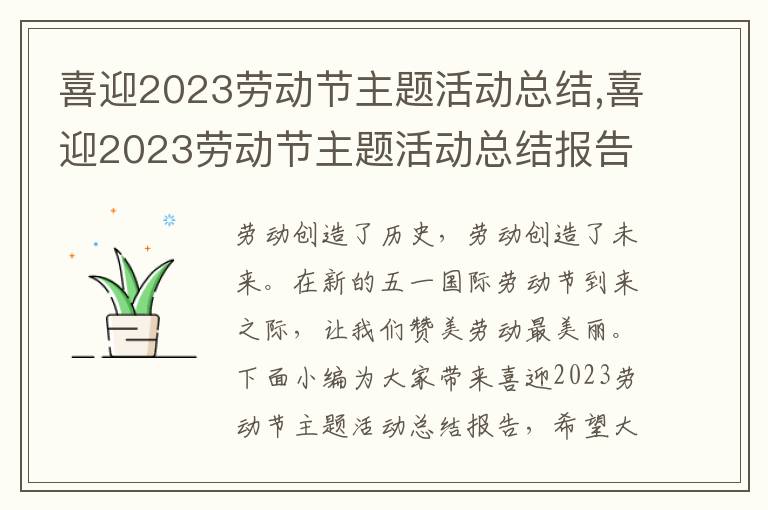 喜迎2023劳动节主题活动总结,喜迎2023劳动节主题活动总结报告

劳动创造了历史，劳动创造了未来。在新的五一国际劳动节到来之际，让我们赞美劳动最美丽。下面小编为大家带来喜迎2023劳动节主题活动总结报告，希望大